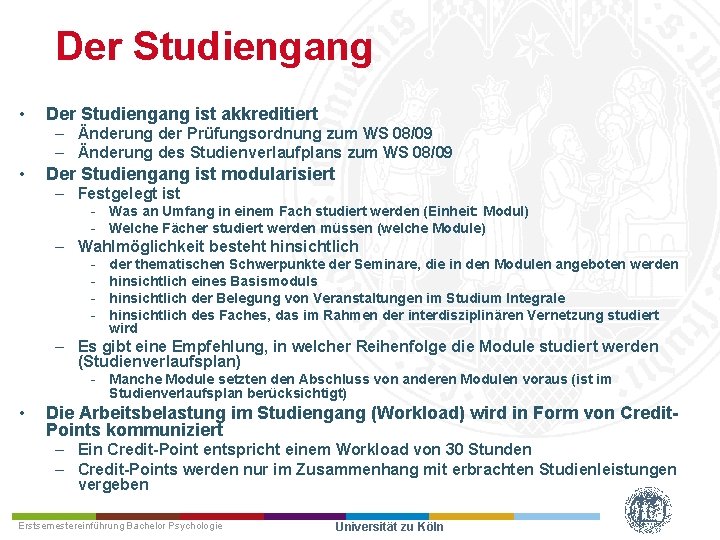 Der Studiengang

• Der Studiengang ist akkreditiert
– Änderung der Prüfungsordnung zum WS 08/09
– Änderung des Studienverlaufplans zum WS 08/09

• Der Studiengang ist modularisiert
– Festgelegt ist
- Was an Umfang in einem Fach studiert werden (Einheit: Modul)
- Welche Fächer studiert werden müssen (welche Module)
– Wahlmöglichkeit besteht hinsichtlich
- der thematischen Schwerpunkte der Seminare, die in den Modulen angeboten werden
- hinsichtlich eines Basismoduls
- hinsichtlich der Belegung von Veranstaltungen im Studium Integrale
- hinsichtlich des Faches, das im Rahmen der interdisziplinären Vernetzung studiert wird
– Es gibt eine Empfehlung, in welcher Reihenfolge die Module studiert werden (Studienverlaufsplan)
- Manche Module setzten den Abschluss von anderen Modulen voraus (ist im Studienverlaufsplan berücksichtigt)

• Die Arbeitsbelastung im Studiengang (Workload) wird in Form von Credit-Points kommuniziert
– Ein Credit-Point entspricht einem Workload von 30 Stunden
– Credit-Points werden nur im Zusammenhang mit erbrachten Studienleistungen vergeben

Erstsemestereinführung Bachelor Psychologie
Universität zu Köln